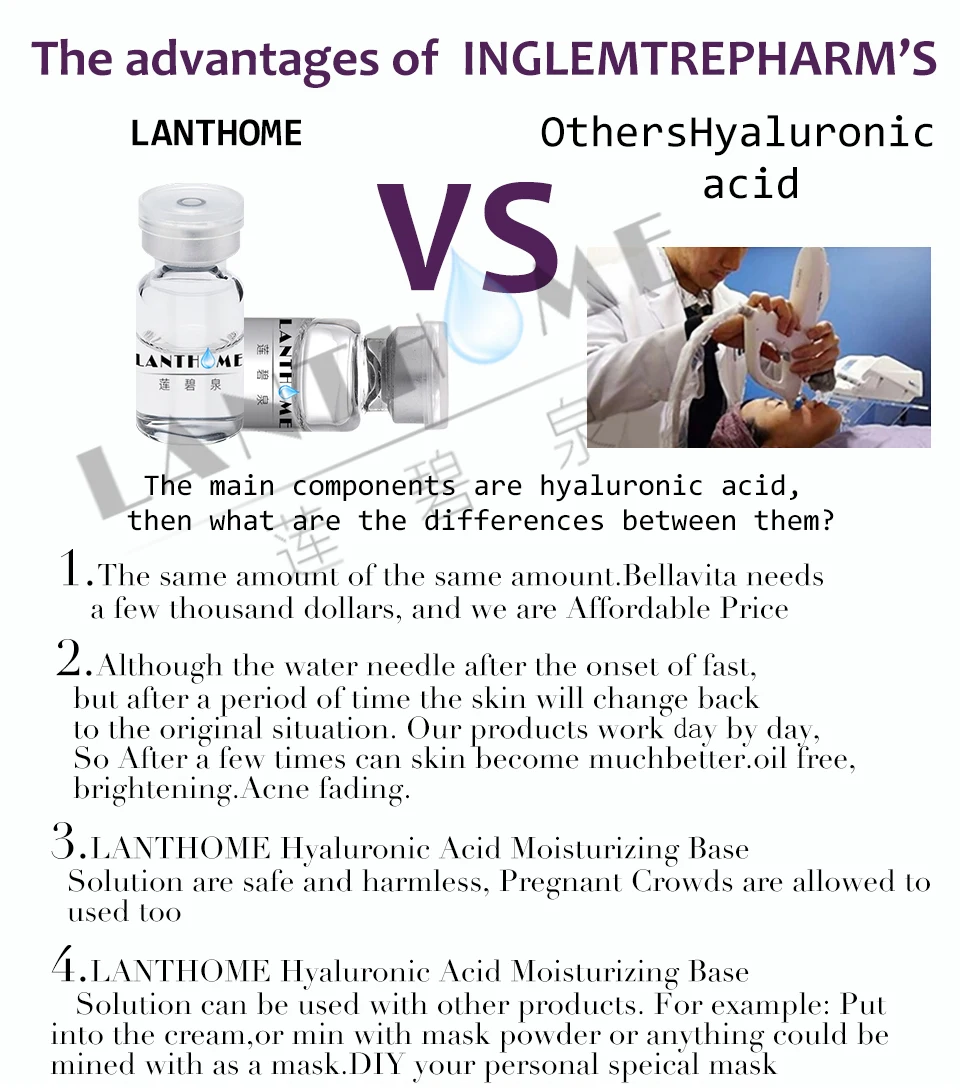 The advantages of INGLEMTREPHARM'S

LANTHOME

VS

OthersHyaluronic acid

LANTHOME
莲碧泉

LANTHOME
莲碧泉

LANTHOME
莲碧泉

The main components are hyaluronic acid, then what are the differences between them?

1.The same amount of the same amount.Bellavita needs a few thousand dollars, and we are Affordable Price

2.Although the water needle after the onset of fast, but after a period of time the skin will change back to the original situation. Our products work day by day, So After a few times can skin become muchbetter.oil free, brightening.Acne fading.

3.LANTHOME Hyaluronic Acid Moisturizing Base Solution are safe and harmless, Pregnant Crowds are allowed to used too

4.LANTHOME Hyaluronic Acid Moisturizing Base Solution can be used with other products. For example: Put into the cream,or min with mask powder or anything could be mined with as a mask.DIY your personal speical mask